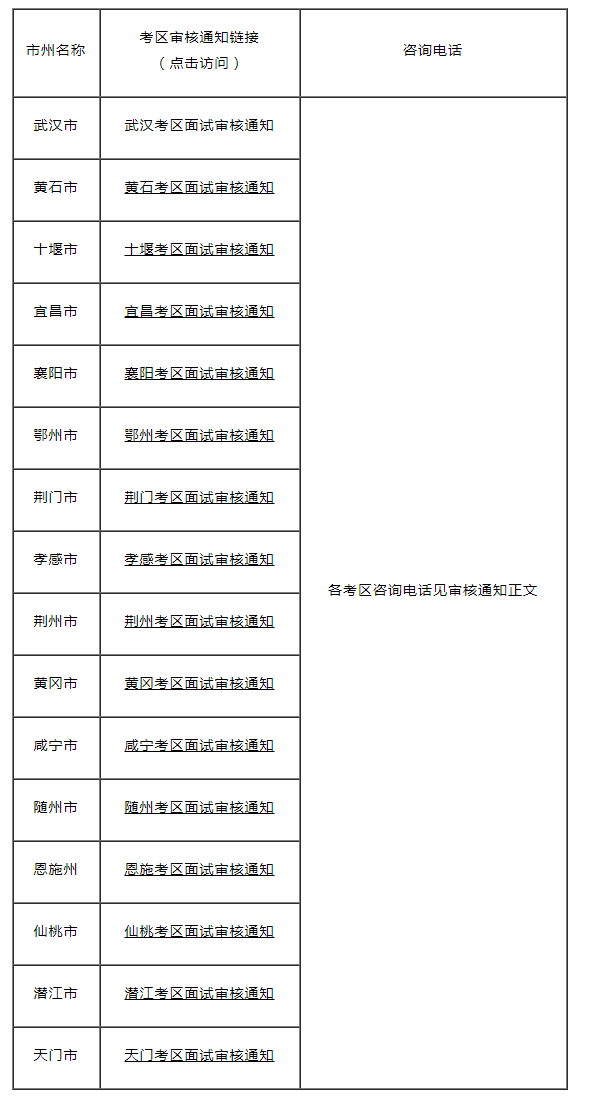 | 市州名称 | 考区审核通知链接（点击访问） | 咨询电话 |
|---|---|---|
| 武汉市 | 武汉考区面试审核通知 | 各考区咨询电话见审核通知正文 |
| 黄石市 | 黄石考区面试审核通知 | |
| 十堰市 | 十堰考区面试审核通知 | |
| 宜昌市 | 宜昌考区面试审核通知 | |
| 襄阳市 | 襄阳考区面试审核通知 | |
| 鄂州市 | 鄂州考区面试审核通知 | |
| 荆门市 | 荆门考区面试审核通知 | |
| 孝感市 | 孝感考区面试审核通知 | |
| 荆州市 | 荆州考区面试审核通知 | |
| 黄冈市 | 黄冈考区面试审核通知 | |
| 咸宁市 | 咸宁考区面试审核通知 | |
| 随州市 | 随州考区面试审核通知 | |
| 恩施州 | 恩施考区面试审核通知 | |
| 仙桃市 | 仙桃考区面试审核通知 | |
| 潜江市 | 潜江考区面试审核通知 | |
| 天门市 | 天门考区面试审核通知 | |